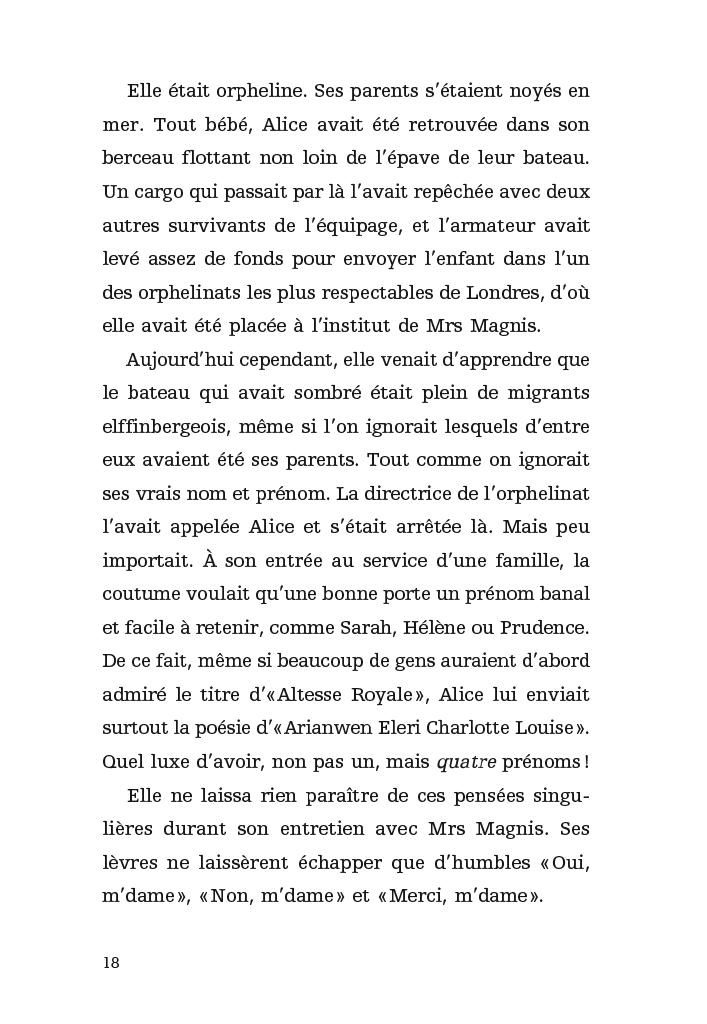 Elle était orpheline. Ses parents s'étaient noyés en mer. Tout bébé, Alice avait été retrouvée dans son berceau flottant non loin de l'épave de leur bateau. Un cargo qui passait par là l'avait repêchée avec deux autres survivants de l'équipage, et l'armateur avait levé assez de fonds pour envoyer l'enfant dans l'un des orphelinats les plus respectables de Londres, d'où elle avait été placée à l'institut de Mrs Magnis.

Aujourd'hui cependant, elle venait d'apprendre que le bateau qui avait sombré était plein de migrants elffinbergeois, même si l'on ignorait lesquels d'entre eux avaient été ses parents. Tout comme on ignorait ses vrais nom et prénom. La directrice de l'orphelinat l'avait appelée Alice et s'était arrêtée là. Mais peu importait. À son entrée au service d'une famille, la coutume voulait qu'une bonne porte un prénom banal et facile à retenir, comme Sarah, Hélène ou Prudence. De ce fait, même si beaucoup de gens auraient d'abord admiré le titre d'«Altesse Royale», Alice lui enviait surtout la poésie d'«Arianwen Eleri Charlotte Louise». Quel luxe d'avoir, non pas un, mais quatre prénoms !

Elle ne laissa rien paraître de ces pensées singulières durant son entretien avec Mrs Magnis. Ses lèvres ne laissèrent échapper que d'humbles «Oui, m'dame», «Non, m'dame» et «Merci, m'dame».

18